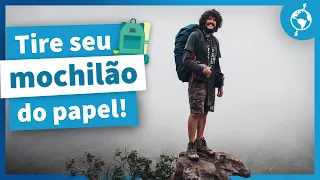 Tire seu
mochilão
do papel!